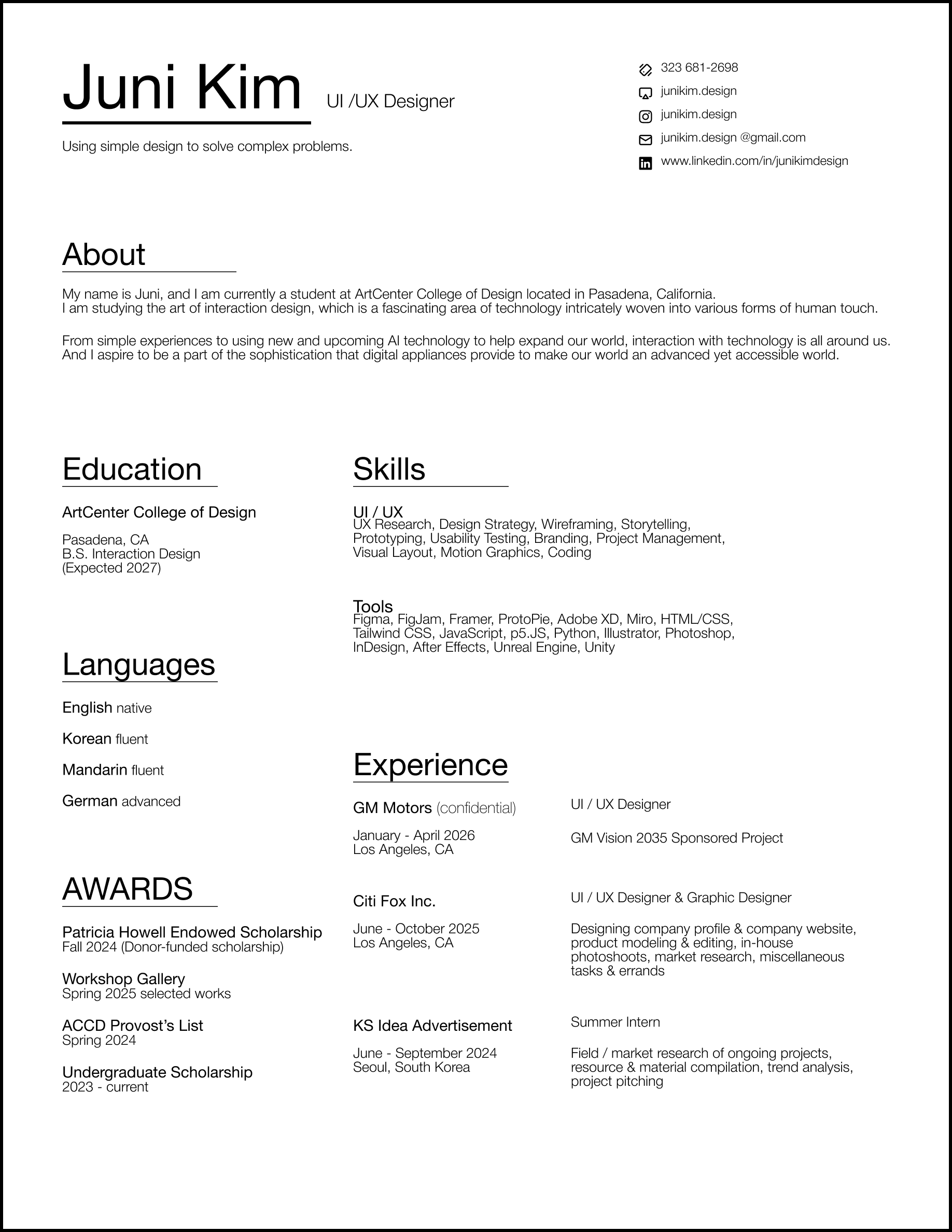 Juni Kim UI /UX Designer

Using simple design to solve complex problems.

323 681-2698
junikim.design
junikim.design
junikim.design @gmail.com
www.linkedin.com/in/junikimdesign

About

My name is Juni, and I am currently a student at ArtCenter College of Design located in Pasadena, California.
I am studying the art of interaction design, which is a fascinating area of technology intricately woven into various forms of human touch.

From simple experiences to using new and upcoming AI technology to help expand our world, interaction with technology is all around us. And I aspire to be a part of the sophistication that digital appliances provide to make our world an advanced yet accessible world.

Education

ArtCenter College of Design

Pasadena, CA
B.S. Interaction Design
(Expected 2027)

Languages

English native

Korean fluent

Mandarin fluent

German advanced

AWARDS

Patricia Howell Endowed Scholarship
Fall 2024 (Donor-funded scholarship)

Workshop Gallery
Spring 2025 selected works

ACCD Provost's List
Spring 2024

Undergraduate Scholarship
2023 - current

Skills

UI / UX
UX Research, Design Strategy, Wireframing, Storytelling, Prototyping, Usability Testing, Branding, Project Management, Visual Layout, Motion Graphics, Coding

Tools
Figma, FigJam, Framer, ProtoPie, Adobe XD, Miro, HTML/CSS, Tailwind CSS, JavaScript, p5.JS, Python, Illustrator, Photoshop, InDesign, After Effects, Unreal Engine, Unity

Experience

GM Motors (confidential)

January - April 2026
Los Angeles, CA

UI / UX Designer

GM Vision 2035 Sponsored Project

Citi Fox Inc.

June - October 2025
Los Angeles, CA

UI / UX Designer & Graphic Designer

Designing company profile & company website, product modeling & editing, in-house photoshoots, market research, miscellaneous tasks & errands

KS Idea Advertisement

June - September 2024
Seoul, South Korea

Summer Intern

Field / market research of ongoing projects, resource & material compilation, trend analysis, project pitching